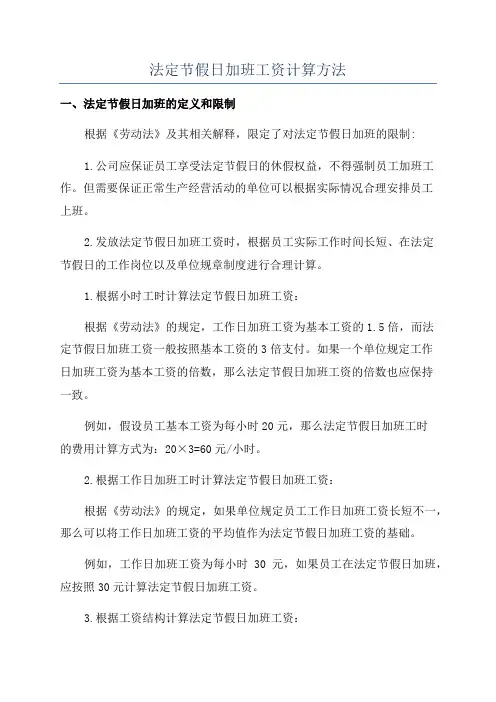 法定节假日加班工资计算方法

一、法定节假日加班的定义和限制

根据《劳动法》及其相关解释，限定了对法定节假日加班的限制：

1.公司应保证员工享受法定节假日的休假权益，不得强制员工加班工作。但需要保证正常生产经营活动的单位可以根据实际情况合理安排员工上班。

2.发放法定节假日加班工资时，根据员工实际工作时间长短、在法定节假日的工作岗位以及单位规章制度进行合理计算。

1.根据小时工时计算法定节假日加班工资：

根据《劳动法》的规定，工作日加班工资为基本工资的1.5倍，而法定节假日加班工资一般按照基本工资的3倍支付。如果一个单位规定工作日加班工资为基本工资的倍数，那么法定节假日加班工资的倍数也应保持一致。

例如，假设员工基本工资为每小时20元，那么法定节假日加班工时的费用计算方式为：20×3=60元/小时。

2.根据工作日加班工时计算法定节假日加班工资：

根据《劳动法》的规定，如果单位规定员工工作日加班工资长短不一，那么可以将工作日加班工资的平均值作为法定节假日加班工资的基础。

例如，工作日加班工资为每小时 30 元，如果员工在法定节假日加班，应按照30元计算法定节假日加班工资。

3.根据工资结构计算法定节假日加班工资：